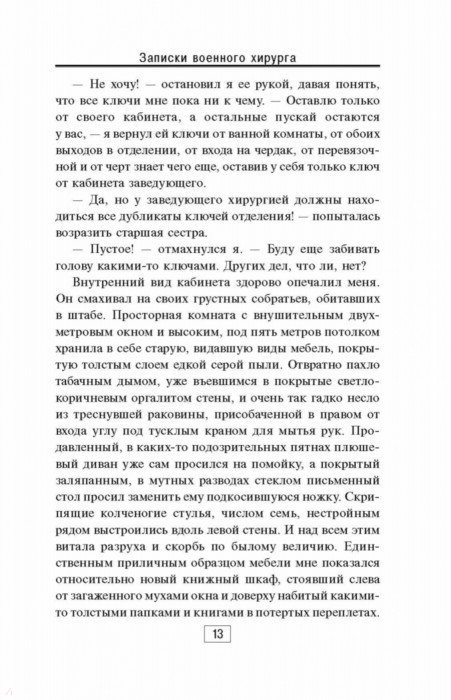 Записки военного хирурга

— Не хочу! — остановил я ее рукой, давая понять, что все ключи мне пока ни к чему. — Оставлю только от своего кабинета, а остальные пускай остаются у вас, — я вернул ей ключи от ванной комнаты, от обоих выходов в отделении, от входа на чердак, от перевязочной и от черт знает чего еще, оставив у себя только ключ от кабинета заведующего.

— Да, но у заведующего хирургией должны находиться все дубликаты ключей отделения! — попыталась возразить старшая сестра.

— Пустое! — отмахнулся я. — Буду еще забивать голову какими-то ключами. Других дел, что ли, нет?

Внутренний вид кабинета здорово опечалил меня. Он смахивал на своих грустных собратьев, обитавших в штабе. Просторная комната с внушительным двухметровым окном и высоким, под пять метров потолком хранила в себе старую, видавшую виды мебель, покрытую толстым слоем едкой серой пыли. Отвратно пахло табачным дымом, уже въевшимся в покрытые светло-коричневым оргалитом стены, и очень так гадко несло из треснувшей раковины, присобаченной в правом от входа углу под тусклым краном для мытья рук. Продавленный, в каких-то подозрительных пятнах плюшевый диван уже сам просился на помойку, а покрытый заляпанным, в мутных разводах стеклом письменный стол просил заменить ему подкосившуюся ножку. Скрипящие колченогие стулья, числом семь, нестройным рядом выстроились вдоль левой стены. И над всем этим витала разруха и скорбь по былому величию. Единственным приличным образцом мебели мне показался относительно новый книжный шкаф, стоявший слева от загаженного мухами окна и доверху набитый какими-то толстыми папками и книгами в потертых переплетах.

13